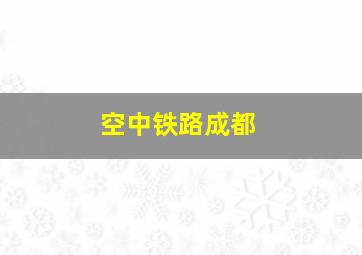 空中铁路成都